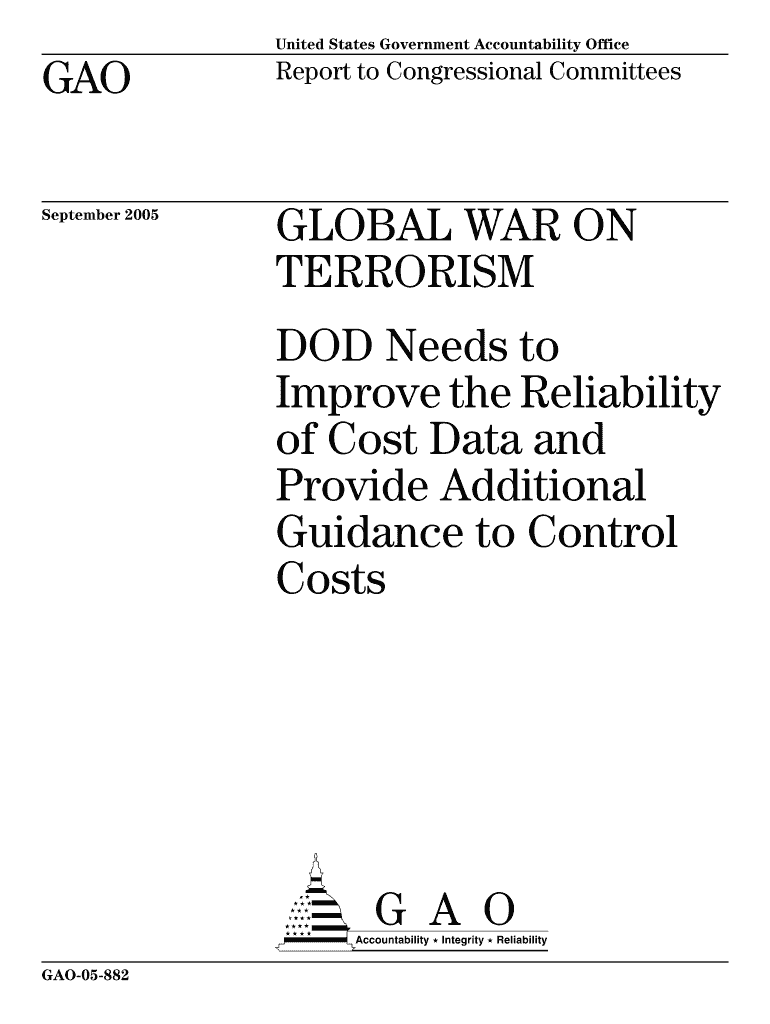 United States Government Accountability Office

GAO

Report to Congressional Committees

September 2005

GLOBAL WAR ON TERRORISM

DOD Needs to Improve the Reliability of Cost Data and Provide Additional Guidance to Control Costs

G A O

Accountability * Integrity * Reliability

GAO-05-882